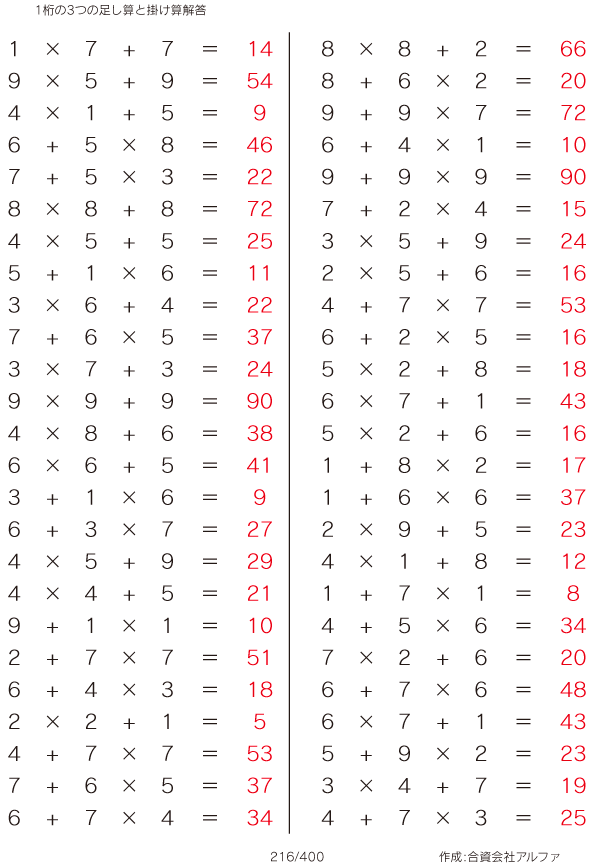 1桁の3つの足し算と掛け算解答

$1 \times 7 + 7 = 14$
$9 \times 5 + 9 = 54$
$4 \times 1 + 5 = 9$
$6 + 5 \times 8 = 46$
$7 + 5 \times 3 = 22$
$8 \times 8 + 8 = 72$
$4 \times 5 + 5 = 25$
$5 + 1 \times 6 = 11$
$3 \times 6 + 4 = 22$
$7 + 6 \times 5 = 37$
$3 \times 7 + 3 = 24$
$9 \times 9 + 9 = 90$
$4 \times 8 + 6 = 38$
$6 \times 6 + 5 = 41$
$3 + 1 \times 6 = 9$
$6 + 3 \times 7 = 27$
$4 \times 5 + 9 = 29$
$4 \times 4 + 5 = 21$
$9 + 1 \times 1 = 10$
$2 + 7 \times 7 = 51$
$6 + 4 \times 3 = 18$
$2 \times 2 + 1 = 5$
$4 + 7 \times 7 = 53$
$7 + 6 \times 5 = 37$
$6 + 7 \times 4 = 34$

$8 \times 8 + 2 = 66$
$8 + 6 \times 2 = 20$
$9 + 9 \times 7 = 72$
$6 + 4 \times 1 = 10$
$9 + 9 \times 9 = 90$
$7 + 2 \times 4 = 15$
$3 \times 5 + 9 = 24$
$2 \times 5 + 6 = 16$
$4 + 7 \times 7 = 53$
$6 + 2 \times 5 = 16$
$5 \times 2 + 8 = 18$
$6 \times 7 + 1 = 43$
$5 \times 2 + 6 = 16$
$1 + 8 \times 2 = 17$
$1 + 6 \times 6 = 37$
$2 \times 9 + 5 = 23$
$4 \times 1 + 8 = 12$
$1 + 7 \times 1 = 8$
$4 + 5 \times 6 = 34$
$7 \times 2 + 6 = 20$
$6 + 7 \times 6 = 48$
$6 \times 7 + 1 = 43$
$5 + 9 \times 2 = 23$
$3 \times 4 + 7 = 19$
$4 + 7 \times 3 = 25$

216/400 作成:合資会社アルファ